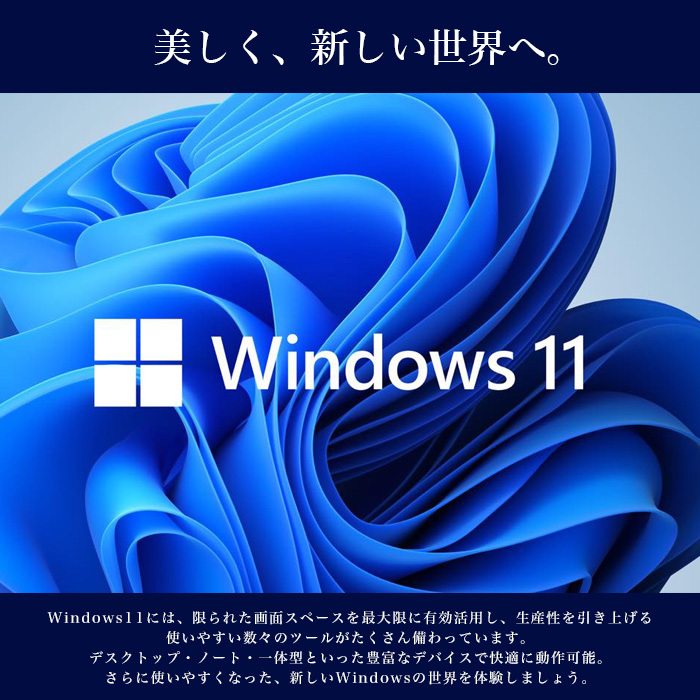 美しく、新しい世界へ。

Windows 11

Windows11には、限られた画面スペースを最大限に有効活用し、生産性を引き上げる使いやすい数々のツールがたくさん備わっています。
デスクトップ・ノート・一体型といった豊富なデバイスで快適に動作可能。
さらに使いやすくなった、新しいWindowsの世界を体験しましょう。